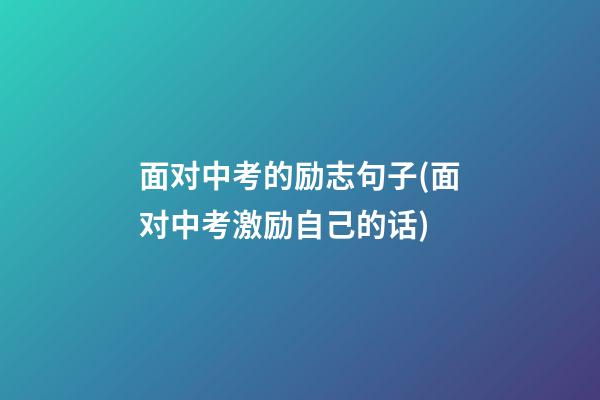 面对中考的励志句子(面对中考激励自己的话)